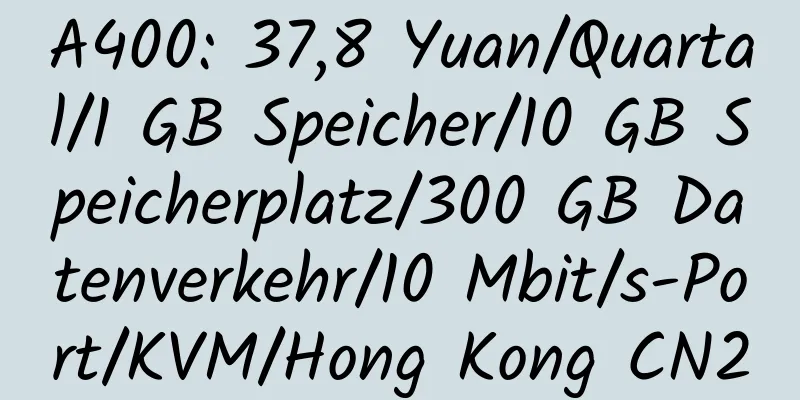 A400: 37,8 Yuan/Quartal/1 GB Speicher/10 GB Speicherplatz/300 GB Datenverkehr/10 Mbit/s-Port/KVM/Hong Kong CN2